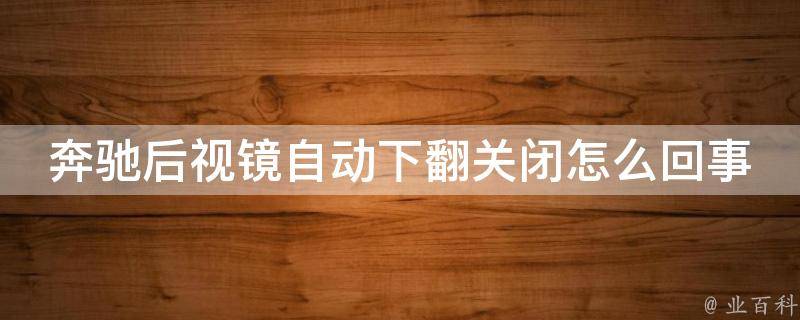 奔驰后视镜自动下翻关闭怎么回事

@ 业百科